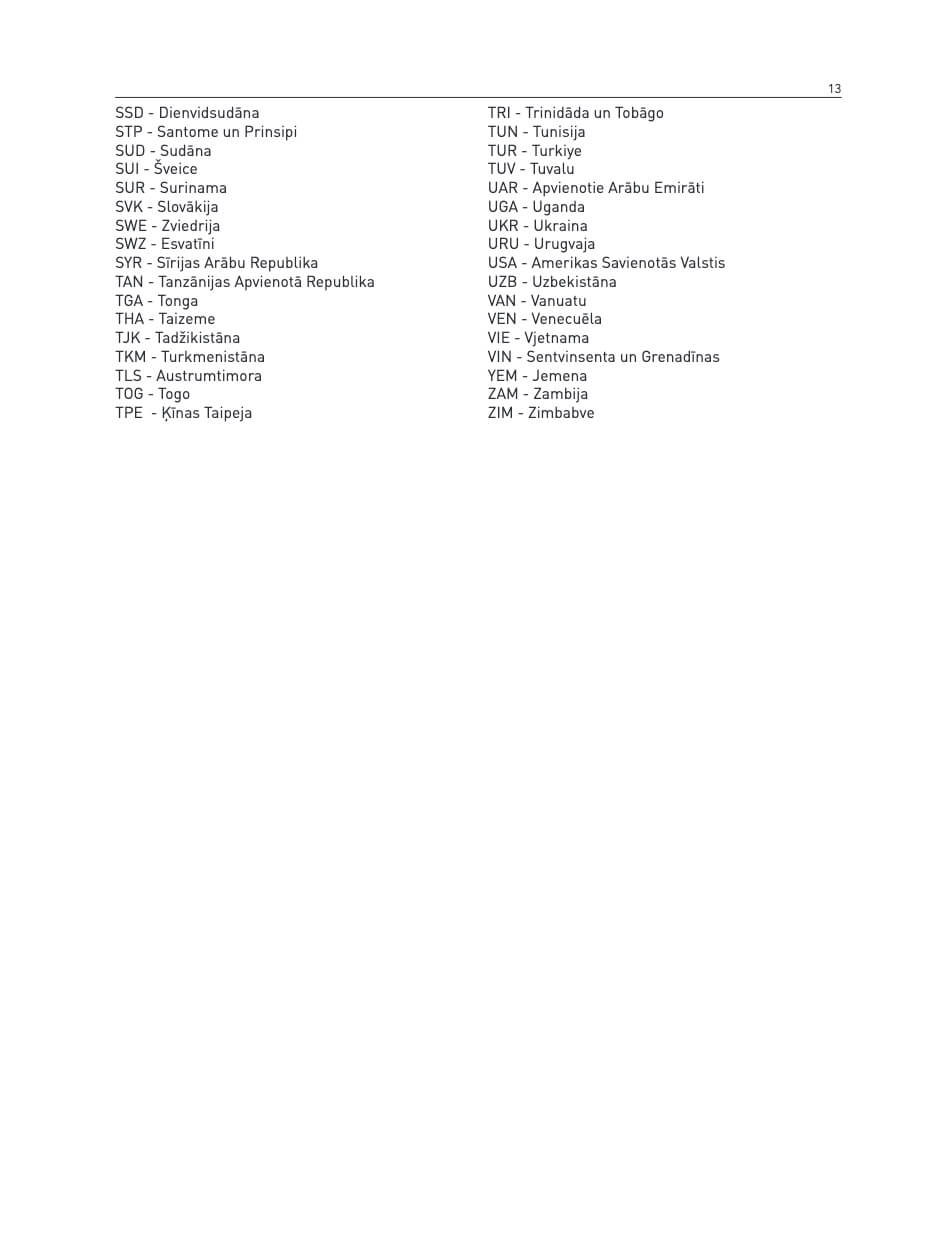 13

SSD - Dienvidsudāna
STP - Santome un Prinsipi
SUD - Sudāna
SUI - Šveice
SUR - Surinama
SVK - Slovākija
SWE - Zviedrija
SWZ - Esvatīni
SYR - Sīrijas Arābu Republika
TAN - Tanzānijas Apvienotā Republika
TGA - Tonga
THA - Taizeme
TJK - Tadžikistāna
TKM - Turkmenistāna
TLS - Austrumtimora
TOG - Togo
TPE - Ķīnas Taipeja

TRI - Trinidāda un Tobāgo
TUN - Tunisija
TUR - Turkiye
TUV - Tuvalu
UAR - Apvienotie Arābu Emirāti
UGA - Uganda
UKR - Ukraina
URU - Urugvaja
USA - Amerikas Savienotās Valstis
UZB - Uzbekistāna
VAN - Vanuatu
VEN - Venecuēla
VIE - Vjetnama
VIN - Sentvinsenta un Grenadīnas
YEM - Jemena
ZAM - Zambija
ZIM - Zimbabve